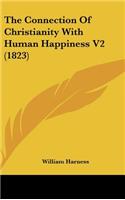 The Connection Of Christianity With Human Happiness V2 (1823)

William Harness